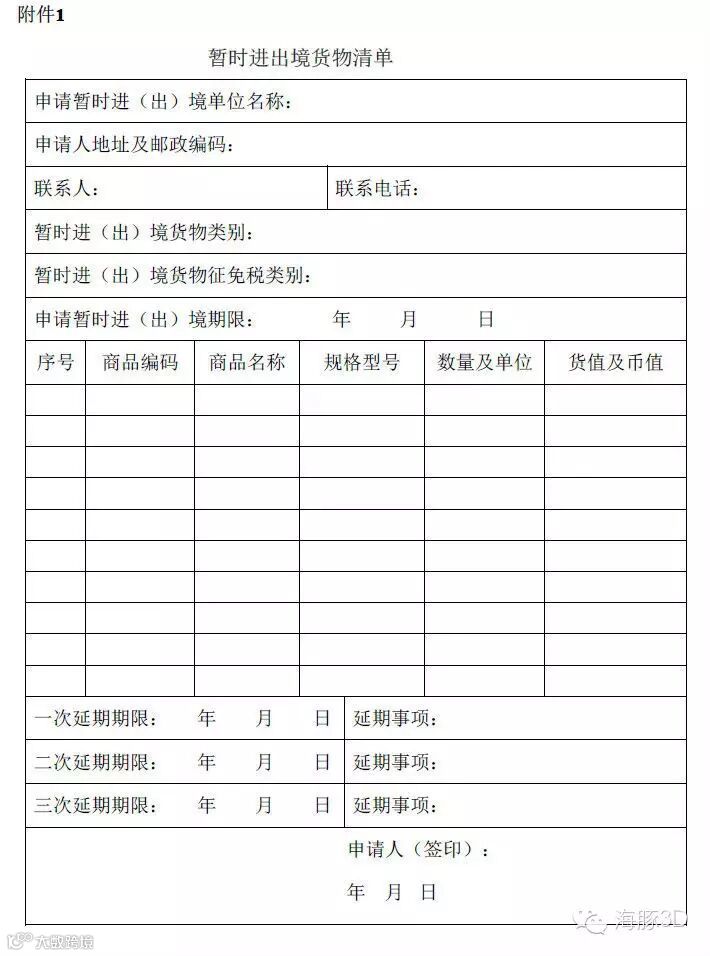 附件1

暂时进出境货物清单

申请暂时进（出）境单位名称：

申请人地址及邮政编码：

联系人： 联系电话：

暂时进（出）境货物类别：

暂时进（出）境货物征免税类别：

申请暂时进（出）境期限： 年 月 日

| 序号 | 商品编码 | 商品名称 | 规格型号 | 数量及单位 | 货值及币值 |
|---|---|---|---|---|---|
| | | | | | |
| | | | | | |
| | | | | | |
| | | | | | |
| | | | | | |
| | | | | | |
| | | | | | |
| | | | | | |
| | | | | | |
| | | | | | |

一次延期期限： 年 月 日 延期事项：

二次延期期限： 年 月 日 延期事项：

三次延期期限： 年 月 日 延期事项：

申请人（签印）：

年 月 日

海豚3D

大数跨境